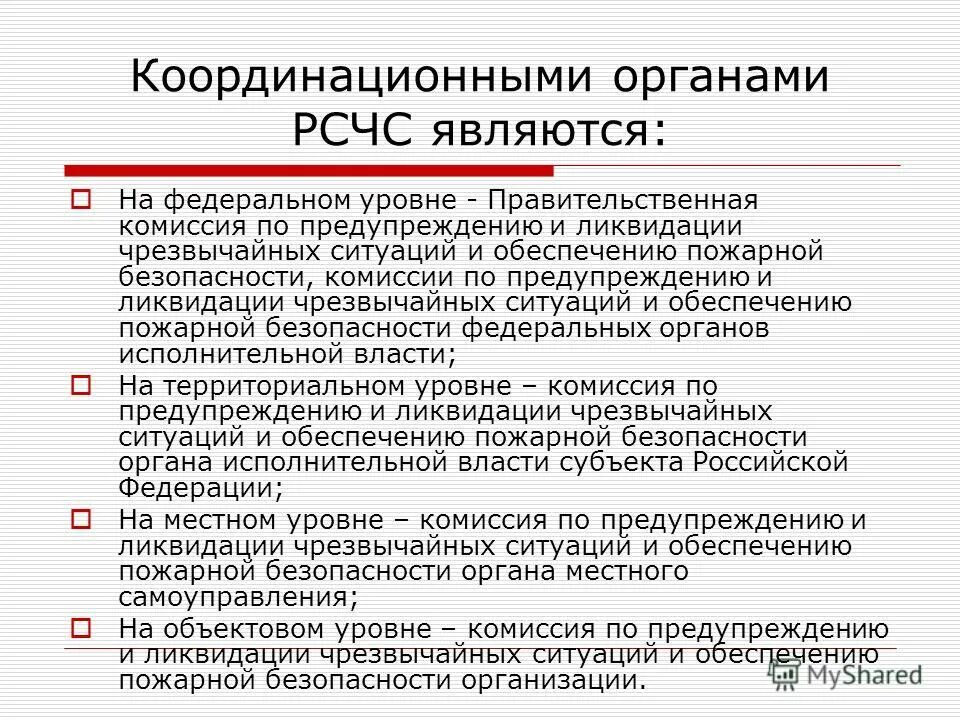 Координационными органами РСЧС являются:

На федеральном уровне - Правительственная комиссия по предупреждению и ликвидации чрезвычайных ситуаций и обеспечению пожарной безопасности, комиссии по предупреждению и ликвидации чрезвычайных ситуаций и обеспечению пожарной безопасности федеральных органов исполнительной власти;

На территориальном уровне – комиссия по предупреждению и ликвидации чрезвычайных ситуаций и обеспечению пожарной безопасности органа исполнительной власти субъекта Российской Федерации;

На местном уровне – комиссия по предупреждению и ликвидации чрезвычайных ситуаций и обеспечению пожарной безопасности органа местного самоуправления;

На объектовом уровне – комиссия по предупреждению и ликвидации чрезвычайных ситуаций и обеспечению пожарной безопасности организации.

MyShared